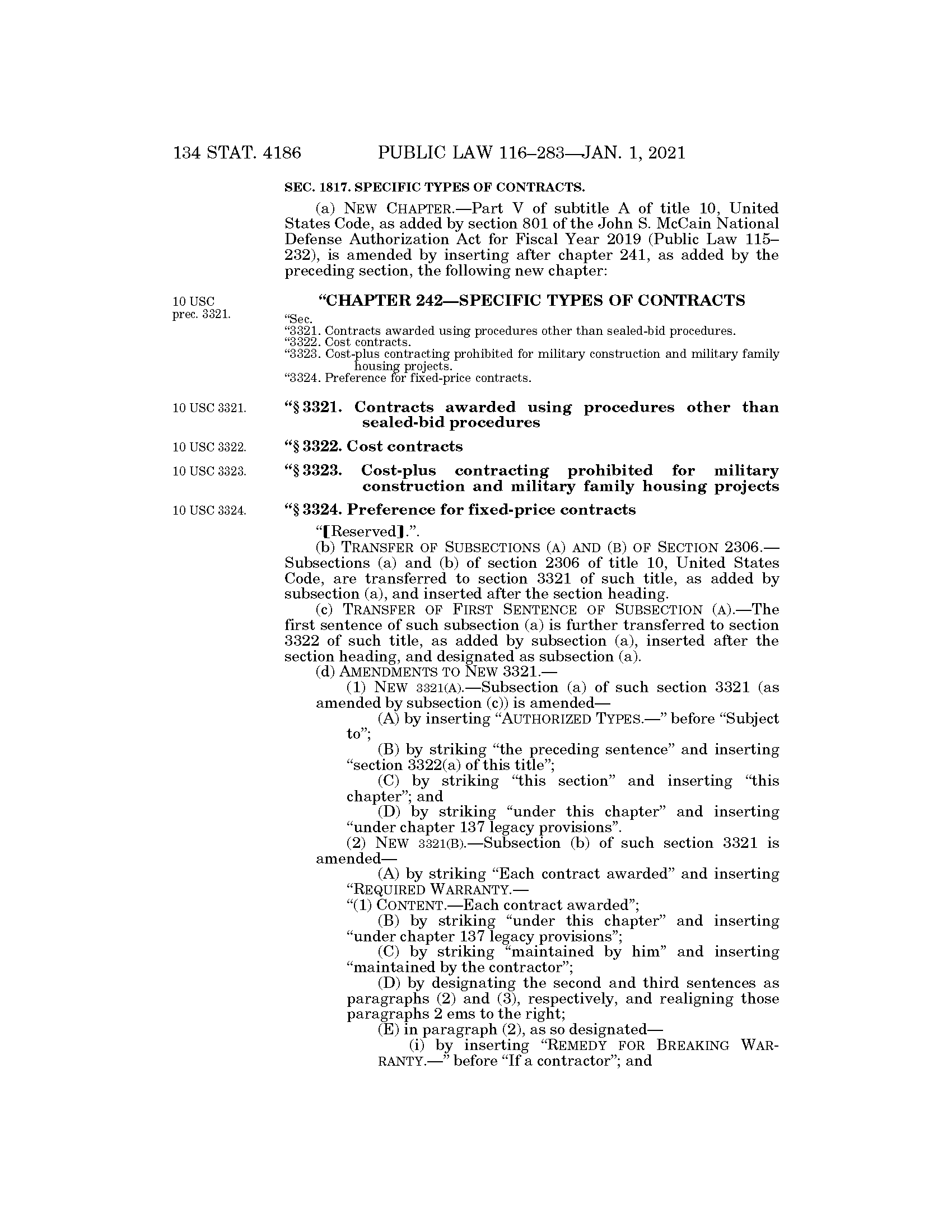 134 STAT. 4186 PUBLIC LAW 116–283—JAN. 1, 2021

SEC. 1817. SPECIFIC TYPES OF CONTRACTS.

(a) NEW CHAPTER.—Part V of subtitle A of title 10, United States Code, as added by section 801 of the John S. McCain National Defense Authorization Act for Fiscal Year 2019 (Public Law 115–232), is amended by inserting after chapter 241, as added by the preceding section, the following new chapter:

10 USC prec. 3321.

“CHAPTER 242—SPECIFIC TYPES OF CONTRACTS

“Sec.
“3321. Contracts awarded using procedures other than sealed-bid procedures.
“3322. Cost contracts.
“3323. Cost-plus contracting prohibited for military construction and military family housing projects.
“3324. Preference for fixed-price contracts.

10 USC 3321.

“§ 3321. Contracts awarded using procedures other than sealed-bid procedures

10 USC 3322.

“§ 3322. Cost contracts

10 USC 3323.

“§ 3323. Cost-plus contracting prohibited for military construction and military family housing projects

10 USC 3324.

“§ 3324. Preference for fixed-price contracts

“[Reserved].”.

(b) TRANSFER OF SUBSECTIONS (A) AND (B) OF SECTION 2306.—Subsections (a) and (b) of section 2306 of title 10, United States Code, are transferred to section 3321 of such title, as added by subsection (a), and inserted after the section heading.

(c) TRANSFER OF FIRST SENTENCE OF SUBSECTION (A).—The first sentence of such subsection (a) is further transferred to section 3322 of such title, as added by subsection (a), inserted after the section heading, and designated as subsection (a).

(d) AMENDMENTS TO NEW 3321.—

(1) NEW 3321(A).—Subsection (a) of such section 3321 (as amended by subsection (c)) is amended—

(A) by inserting “AUTHORIZED TYPES.—” before “Subject to”;

(B) by striking “the preceding sentence” and inserting “section 3322(a) of this title”;

(C) by striking “this section” and inserting “this chapter”; and

(D) by striking “under this chapter” and inserting “under chapter 137 legacy provisions”.

(2) NEW 3321(B).—Subsection (b) of such section 3321 is amended—

(A) by striking “Each contract awarded” and inserting “REQUIRED WARRANTY.—

“(1) CONTENT.—Each contract awarded”;

(B) by striking “under this chapter” and inserting “under chapter 137 legacy provisions”;

(C) by striking “maintained by him” and inserting “maintained by the contractor”;

(D) by designating the second and third sentences as paragraphs (2) and (3), respectively, and realigning those paragraphs 2 ems to the right;

(E) in paragraph (2), as so designated—

(i) by inserting “REMEDY FOR BREAKING WARRANTY.—” before “If a contractor”; and